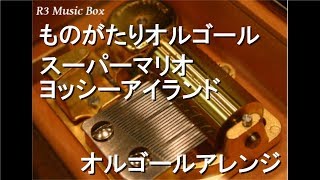 R3 Music Box

ものがたりオルゴール

スーパーマリオ
ヨッシーアイランド

オルゴールアレンジ